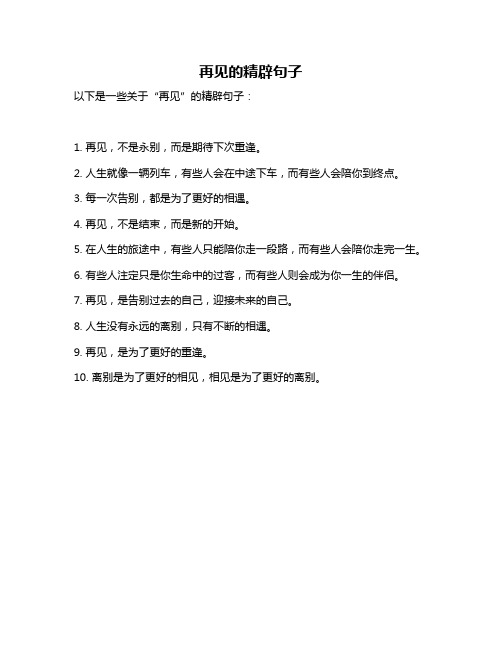 再见的精辟句子

以下是一些关于“再见”的精辟句子：

1. 再见，不是永别，而是期待下次重逢。

2. 人生就像一辆列车，有些人会在中途下车，而有些人会陪你到终点。

3. 每一次告别，都是为了更好的相遇。

4. 再见，不是结束，而是新的开始。

5. 在人生的旅途中，有些人只能陪你走一段路，而有些人会陪你走完一生。

6. 有些人注定只是你生命中的过客，而有些人则会成为你一生的伴侣。

7. 再见，是告别过去的自己，迎接未来的自己。

8. 人生没有永远的离别，只有不断的相遇。

9. 再见，是为了更好的重逢。

10. 离别是为了更好的相见，相见是为了更好的离别。